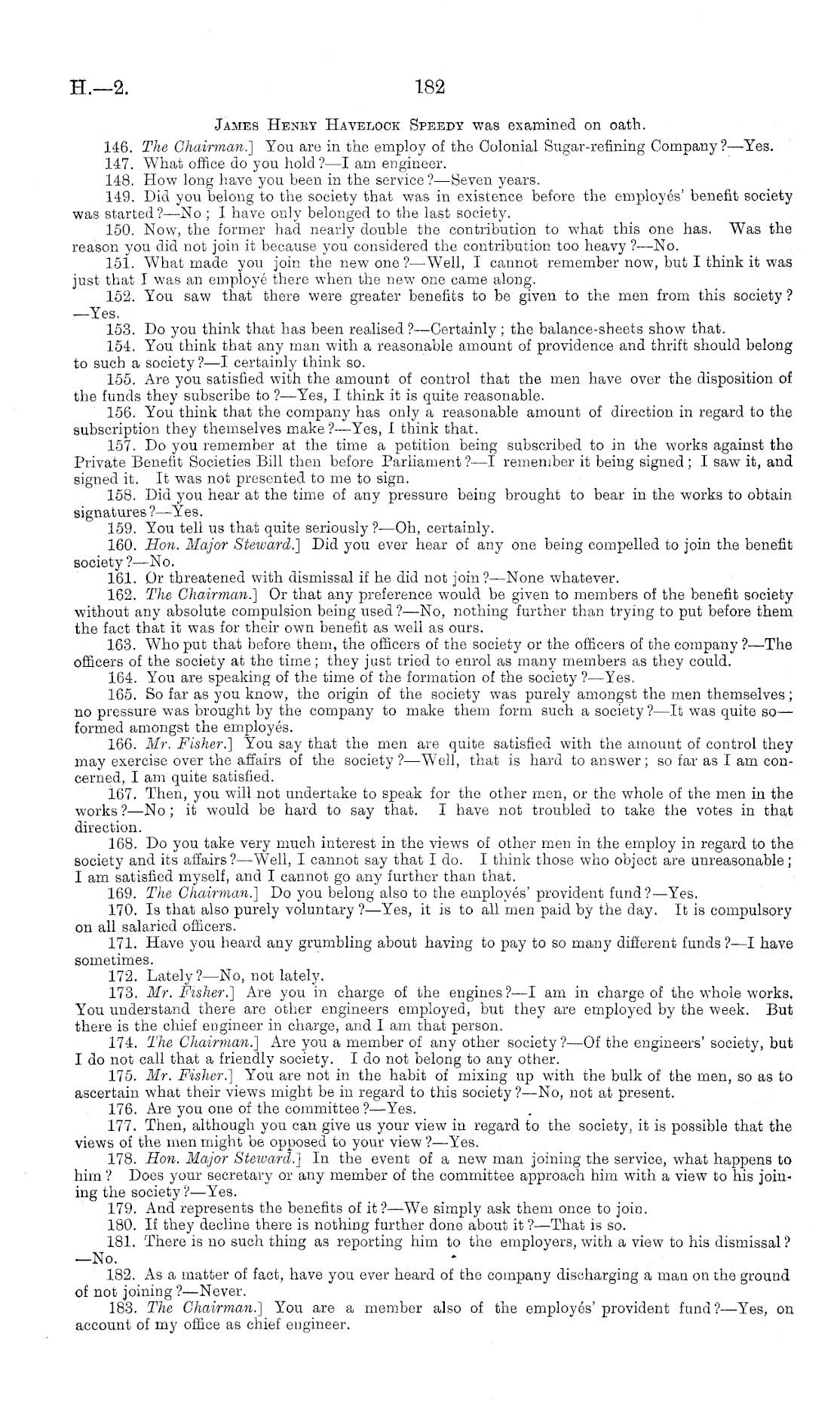 H.—2. 182

James Henry Havelock Speedy was examined on oath.

146. The Chairman.] You are in the employ of the Colonial Sugar-refining Company?—Yes.

147. What office do you hold?—I am engineer.

148. How long have you been in the service?—Seven years.

149. Did you belong to the society that was in existence before the employés' benefit society was started?—No; I have only belonged to the last society.

150. Now, the former had nearly double the contribution to what this one has. Was the reason you did not join it because you considered the contribution too heavy?—No.

151. What made you join the new one?—Well, I cannot remember now, but I think it was just that I was an employé there when the new one came along.

152. You saw that there were greater benefits to be given to the men from this society?—Yes.

153. Do you think that has been realised?—Certainly; the balance-sheets show that.

154. You think that any man with a reasonable amount of providence and thrift should belong to such a society?—I certainly think so.

155. Are you satisfied with the amount of control that the men have over the disposition of the funds they subscribe to?—Yes, I think it is quite reasonable.

156. You think that the company has only a reasonable amount of direction in regard to the subscription they themselves make?—Yes, I think that.

157. Do you remember at the time a petition being subscribed to in the works against the Private Benefit Societies Bill then before Parliament?—I remember it being signed; I saw it, and signed it. It was not presented to me to sign.

158. Did you hear at the time of any pressure being brought to bear in the works to obtain signatures?—Yes.

159. You tell us that quite seriously?—Oh, certainly.

160. Hon. Major Steward.] Did you ever hear of any one being compelled to join the benefit society?—No.

161. Or threatened with dismissal if he did not join?—None whatever.

162. The Chairman.] Or that any preference would be given to members of the benefit society without any absolute compulsion being used?—No, nothing further than trying to put before them the fact that it was for their own benefit as well as ours.

163. Who put that before them, the officers of the society or the officers of the company?—The officers of the society at the time; they just tried to enrol as many members as they could.

164. You are speaking of the time of the formation of the society?—Yes.

165. So far as you know, the origin of the society was purely amongst the men themselves; no pressure was brought by the company to make them form such a society?—It was quite so—formed amongst the employés.

166. Mr. Fisher.] You say that the men are quite satisfied with the amount of control they may exercise over the affairs of the society?—Well, that is hard to answer; so far as I am concerned, I am quite satisfied.

167. Then, you will not undertake to speak for the other men, or the whole of the men in the works?—No; it would be hard to say that. I have not troubled to take the votes in that direction.

168. Do you take very much interest in the views of other men in the employ in regard to the society and its affairs?—Well, I cannot say that I do. I think those who object are unreasonable; I am satisfied myself, and I cannot go any further than that.

169. The Chairman.] Do you belong also to the employés' provident fund?—Yes.

170. Is that also purely voluntary?—Yes, it is to all men paid by the day. It is compulsory on all salaried officers.

171. Have you heard any grumbling about having to pay to so many different funds?—I have sometimes.

172. Lately?—No, not lately.

173. Mr. Fisher.] Are you in charge of the engines?—I am in charge of the whole works. You understand there are other engineers employed, but they are employed by the week. But there is the chief engineer in charge, and I am that person.

174. The Chairman.] Are you a member of any other society?—Of the engineers' society, but I do not call that a friendly society. I do not belong to any other.

175. Mr. Fisher.] You are not in the habit of mixing up with the bulk of the men, so as to ascertain what their views might be in regard to this society?—No, not at present.

176. Are you one of the committee?—Yes.

177. Then, although you can give us your view in regard to the society, it is possible that the views of the men might be opposed to your view?—Yes.

178. Hon. Major Steward.] In the event of a new man joining the service, what happens to him? Does your secretary or any member of the committee approach him with a view to his joining the society?—Yes.

179. And represents the benefits of it?—We simply ask them once to join.

180. If they decline there is nothing further done about it?—That is so.

181. There is no such thing as reporting him to the employers, with a view to his dismissal?—No.

182. As a matter of fact, have you ever heard of the company discharging a man on the ground of not joining?—Never.

183. The Chairman.] You are a member also of the employés' provident fund?—Yes, on account of my office as chief engineer.